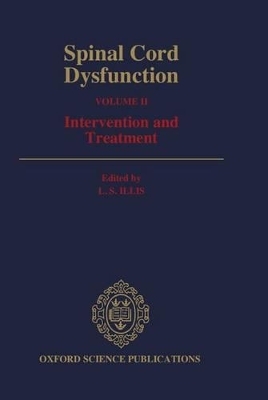 Spinal Cord Dysfunction

VOLUME II

Intervention and Treatment

Edited by
L. S. ILLIS

OXFORD SCIENCE PUBLICATIONS